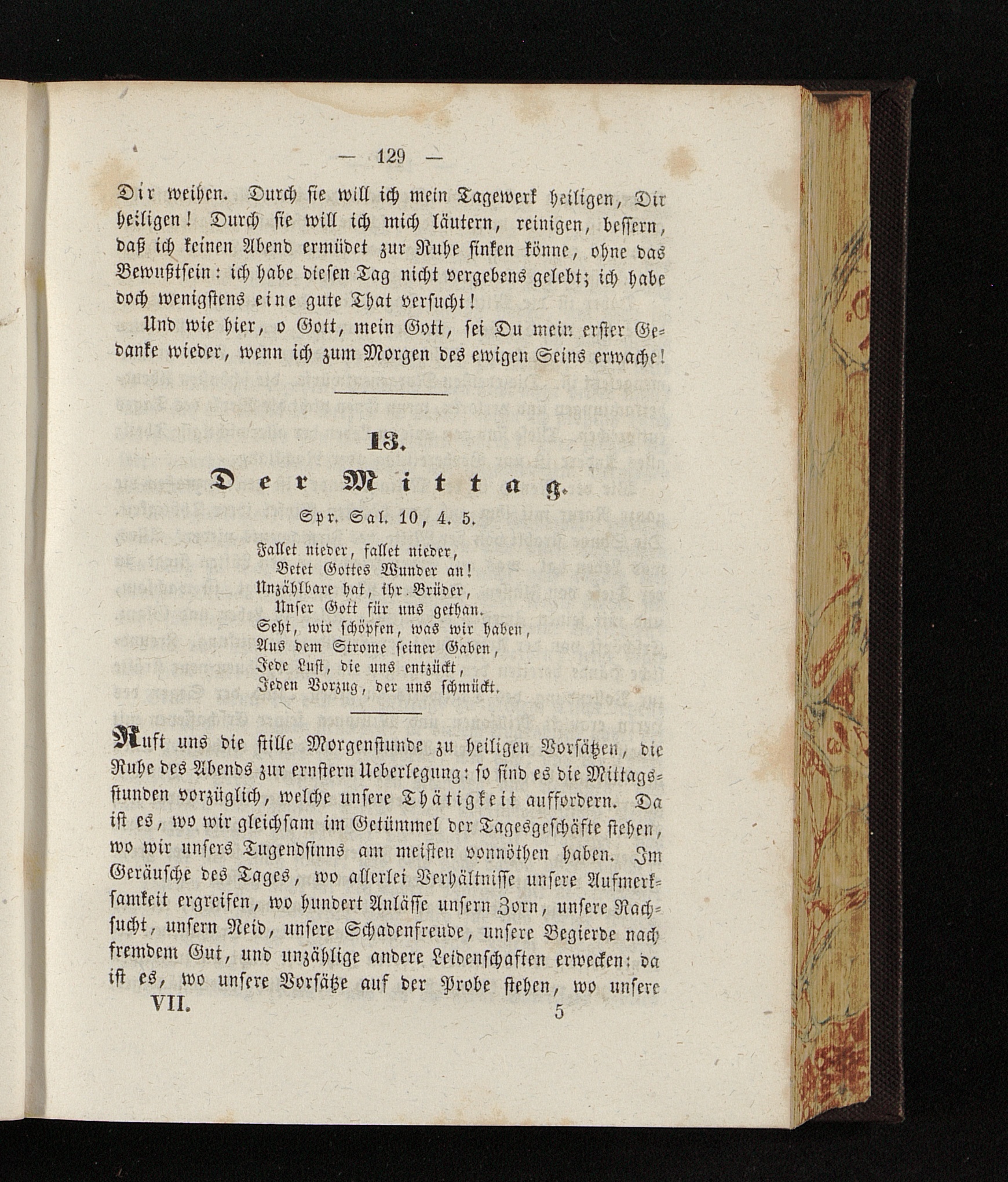 — 129 —

Dir weihen. Durch sie will ich mein Tagewerk heiligen, Dir heiligen! Durch sie will ich mich läutern, reinigen, bessern, daß ich keinen Abend ermüdet zur Ruhe sinken könne, ohne das Bewußtsein: ich habe diesen Tag nicht vergebens gelebt; ich habe doch wenigstens eine gute That versucht!

Und wie hier, o Gott, mein Gott, sei Du mein erster Gedanke wieder, wenn ich zum Morgen des ewigen Seins erwache!

13.

Der Mittag.

Spr. Sal. 10, 4. 5.

Fallet nieder, fallet nieder,
Betet Gottes Wunder an!
Unzählbare hat, ihr Brüder,
Unser Gott für uns gethan.
Seht, wir schöpfen, was wir haben,
Aus dem Strome seiner Gaben,
Jede Lust, die uns entzückt,
Jeden Vorzug, der uns schmückt.

Ruft uns die stille Morgenstunde zu heiligen Vorsätzen, die Ruhe des Abends zur ernstern Ueberlegung: so sind es die Mittagsstunden vorzüglich, welche unsere Thätigkeit auffordern. Da ist es, wo wir gleichsam im Getümmel der Tagesgeschäfte stehen, wo wir unsers Tugendsinns am meisten vonnöthen haben. Im Geräusche des Tages, wo allerlei Verhältnisse unsere Aufmerksamkeit ergreifen, wo hundert Anlässe unsern Zorn, unsere Rachsucht, unsern Neid, unsere Schadenfreude, unsere Begierde nach fremdem Gut, und unzählige andere Leidenschaften erwecken: da ist es, wo unsere Vorsätze auf der Probe stehen, wo unsere

VII. 5